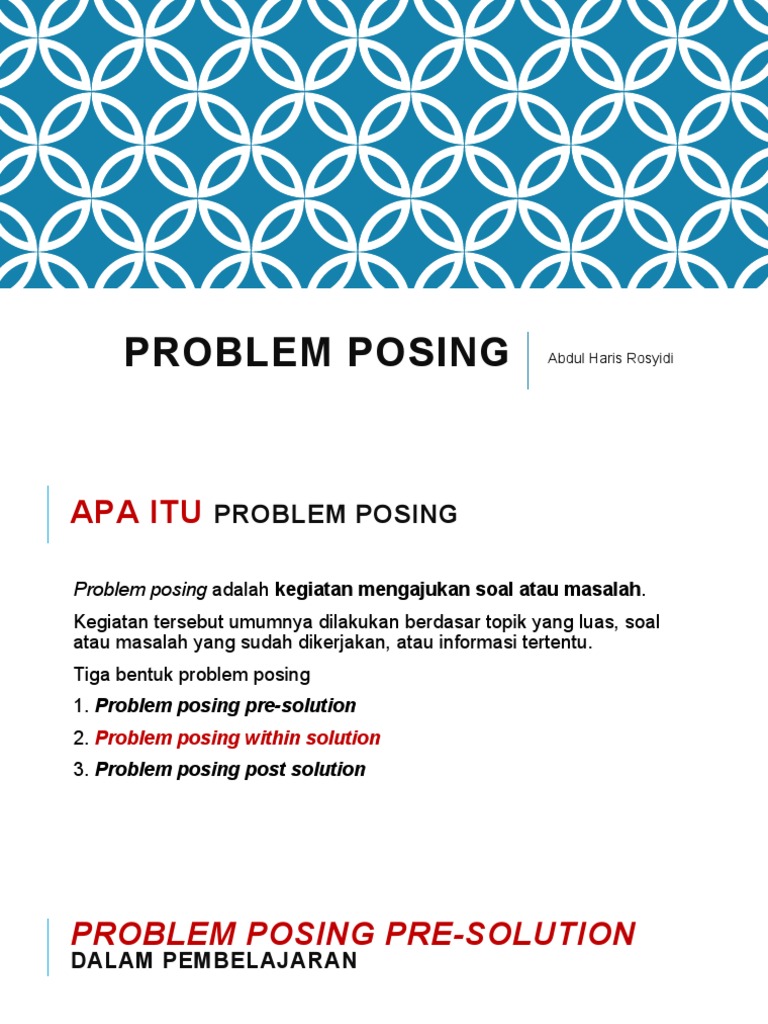 PROBLEM POSING

Abdul Haris Rosyidi

APA ITU PROBLEM POSING

Problem posing adalah kegiatan mengajukan soal atau masalah.

Kegiatan tersebut umumnya dilakukan berdasar topik yang luas, soal atau masalah yang sudah dikerjakan, atau informasi tertentu.

Tiga bentuk problem posing

1. Problem posing pre-solution

2. Problem posing within solution

3. Problem posing post solution

PROBLEM POSING PRE-SOLUTION
DALAM PEMBELAJARAN